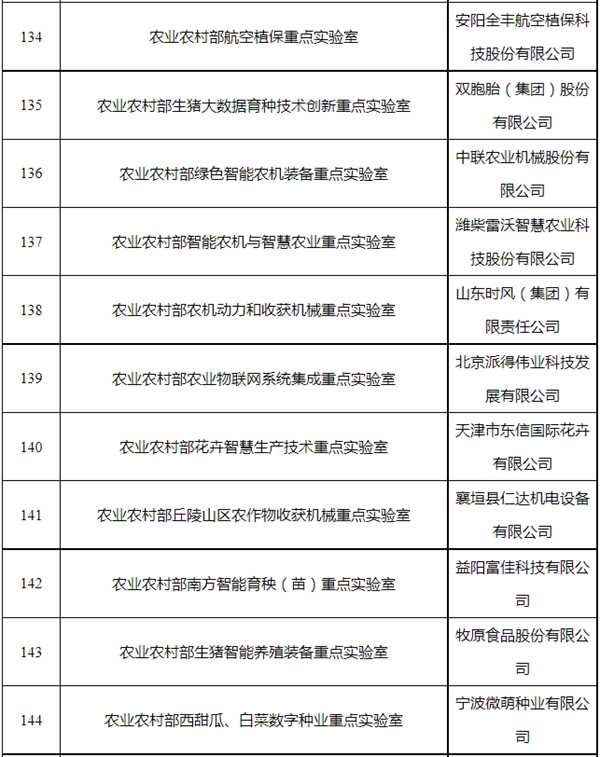 | 134 | 农业农村部航空植保重点实验室 | 安阳全丰航空植保科技股份有限公司 |
|---|---|---|
| 135 | 农业农村部生猪大数据育种技术创新重点实验室 | 双胞胎（集团）股份有限公司 |
| 136 | 农业农村部绿色智能农机装备重点实验室 | 中联农业机械股份有限公司 |
| 137 | 农业农村部智能农机与智慧农业重点实验室 | 潍柴雷沃智慧农业科技股份有限公司 |
| 138 | 农业农村部农机动力和收获机械重点实验室 | 山东时风（集团）有限责任公司 |
| 139 | 农业农村部农业物联网系统集成重点实验室 | 北京派得伟业科技发展有限公司 |
| 140 | 农业农村部花卉智慧生产技术重点实验室 | 天津市东信国际花卉有限公司 |
| 141 | 农业农村部丘陵山区农作物收获机械重点实验室 | 襄垣县仁达机电设备有限公司 |
| 142 | 农业农村部南方智能育秧（苗）重点实验室 | 益阳富佳科技有限公司 |
| 143 | 农业农村部生猪智能养殖装备重点实验室 | 牧原食品股份有限公司 |
| 144 | 农业农村部西甜瓜、白菜数字种业重点实验室 | 宁波微萌种业有限公司 |